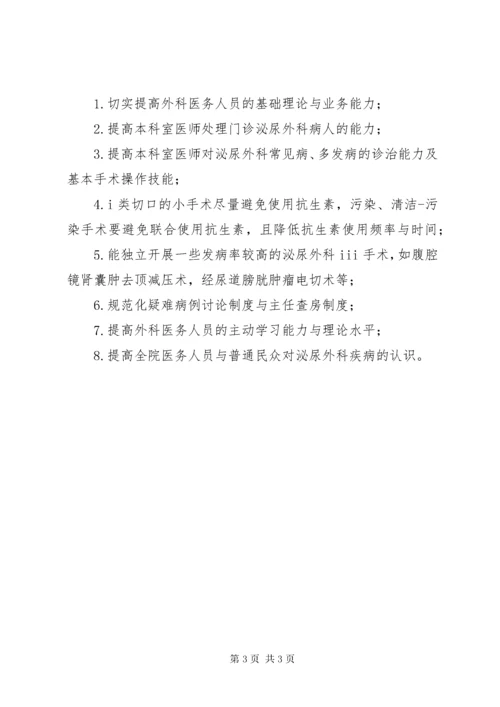 1.切实提高外科医务人员的基础理论与业务能力；

2.提高本科室医师处理门诊泌尿外科病人的能力；

3.提高本科室医师对泌尿外科常见病、多发病的诊治能力及基本手术操作技能；

4.i 类切口的小手术尽量避免使用抗生素，污染、清洁-污染手术要避免联合使用抗生素，且降低抗生素使用频率与时间；

5.能独立开展一些发病率较高的泌尿外科 iii 手术，如腹腔镜肾囊肿去顶减压术，经尿道膀胱肿瘤电切术等；

6.规范化疑难病例讨论制度与主任查房制度；

7.提高外科医务人员的主动学习能力与理论水平；

8.提高全院医务人员与普通民众对泌尿外科疾病的认识。

第 3 页 共 3 页